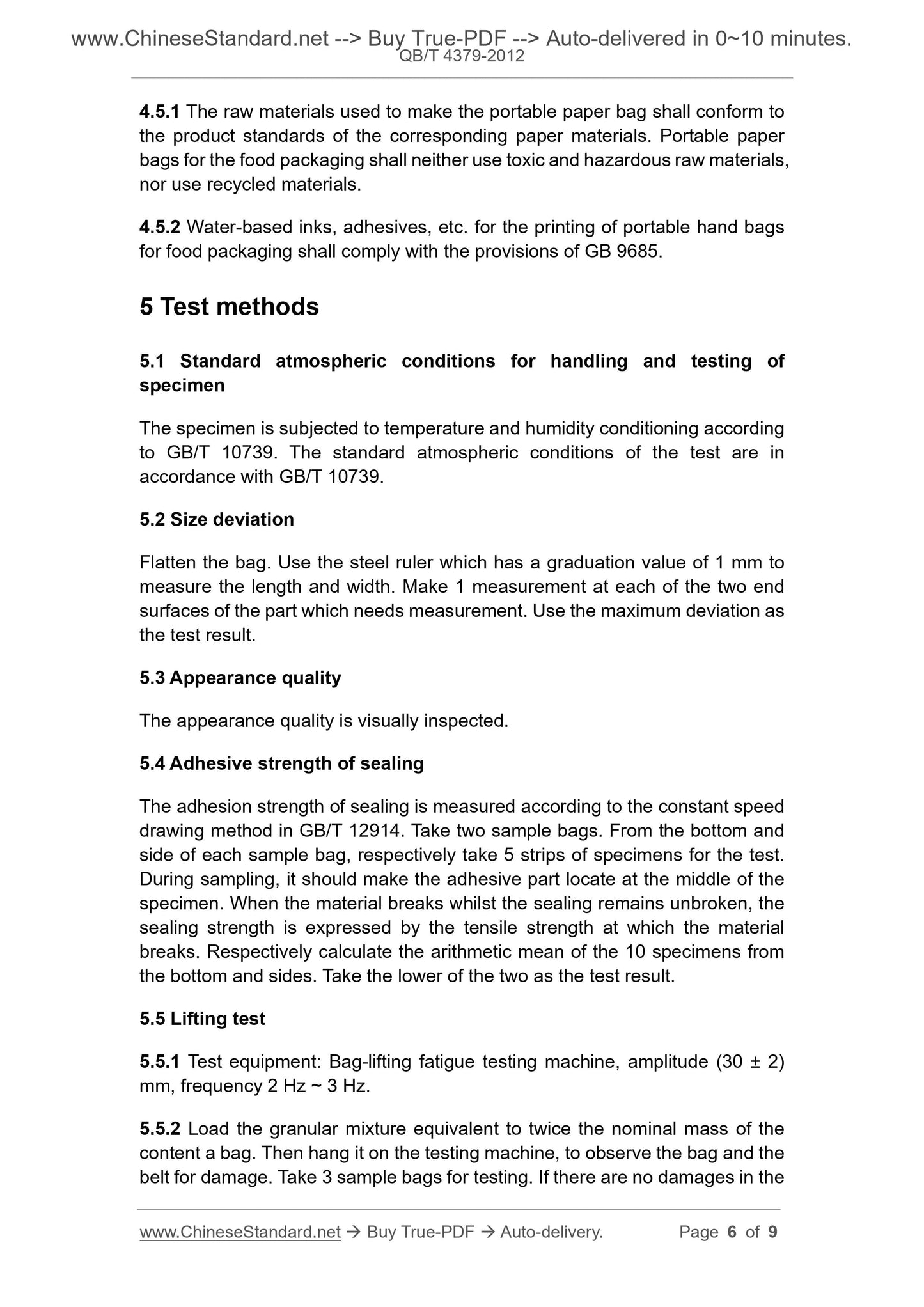 www.ChineseStandard.net --> Buy True-PDF --> Auto-delivered in 0~10 minutes.
QB/T 4379-2012

4.5.1 The raw materials used to make the portable paper bag shall conform to the product standards of the corresponding paper materials. Portable paper bags for the food packaging shall neither use toxic and hazardous raw materials, nor use recycled materials.

4.5.2 Water-based inks, adhesives, etc. for the printing of portable hand bags for food packaging shall comply with the provisions of GB 9685.

5 Test methods

5.1 Standard atmospheric conditions for handling and testing of specimen

The specimen is subjected to temperature and humidity conditioning according to GB/T 10739. The standard atmospheric conditions of the test are in accordance with GB/T 10739.

5.2 Size deviation

Flatten the bag. Use the steel ruler which has a graduation value of 1 mm to measure the length and width. Make 1 measurement at each of the two end surfaces of the part which needs measurement. Use the maximum deviation as the test result.

5.3 Appearance quality

The appearance quality is visually inspected.

5.4 Adhesive strength of sealing

The adhesion strength of sealing is measured according to the constant speed drawing method in GB/T 12914. Take two sample bags. From the bottom and side of each sample bag, respectively take 5 strips of specimens for the test. During sampling, it should make the adhesive part locate at the middle of the specimen. When the material breaks whilst the sealing remains unbroken, the sealing strength is expressed by the tensile strength at which the material breaks. Respectively calculate the arithmetic mean of the 10 specimens from the bottom and sides. Take the lower of the two as the test result.

5.5 Lifting test

5.5.1 Test equipment: Bag-lifting fatigue testing machine, amplitude (30 ± 2) mm, frequency 2 Hz ~ 3 Hz.

5.5.2 Load the granular mixture equivalent to twice the nominal mass of the content a bag. Then hang it on the testing machine, to observe the bag and the belt for damage. Take 3 sample bags for testing. If there are no damages in the

www.ChineseStandard.net → Buy True-PDF → Auto-delivery. Page 6 of 9